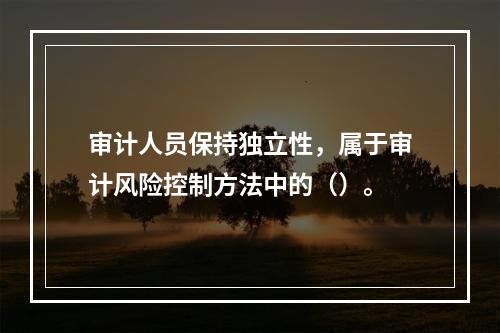 审计人员保持独立性，属于审计风险控制方法中的（）。